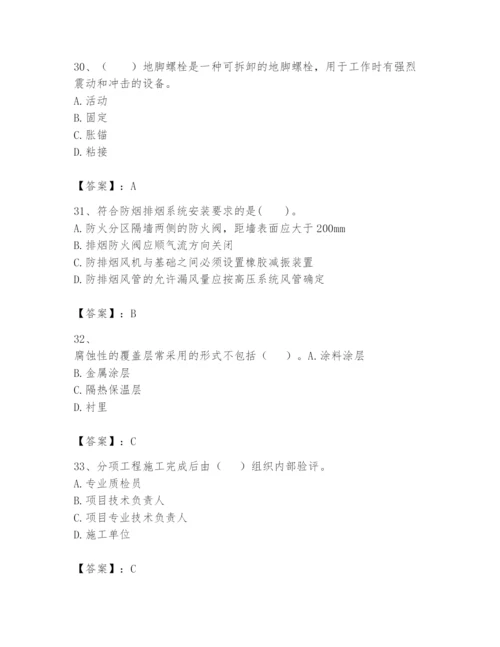 30、（　）地脚螺栓是一种可拆卸的地脚螺栓，用于工作时有强烈震动和冲击的设备。
A. 活动
B. 固定
C. 胀锚
D. 粘接

【答案】：A

31、符合防烟排烟系统安装要求的是(　)。
A. 防火分区隔墙两侧的防火阀，距墙表面应大于 200mm
B. 排烟防火阀应顺气流方向关闭
C. 防排烟风机与基础之间必须设置橡胶减振装置
D. 防排烟风管的允许漏风量应按高压系统风管确定

【答案】：B

32、
腐蚀性的覆盖层常采用的形式不包括（　）。A. 涂料涂层
B. 金属涂层
C. 隔热保温层
D. 衬里

【答案】：C

33、分项工程施工完成后由（　）组织内部验评。
A. 专业质检员
B. 项目技术负责人
C. 项目专业技术负责人
D. 施工单位

【答案】：C